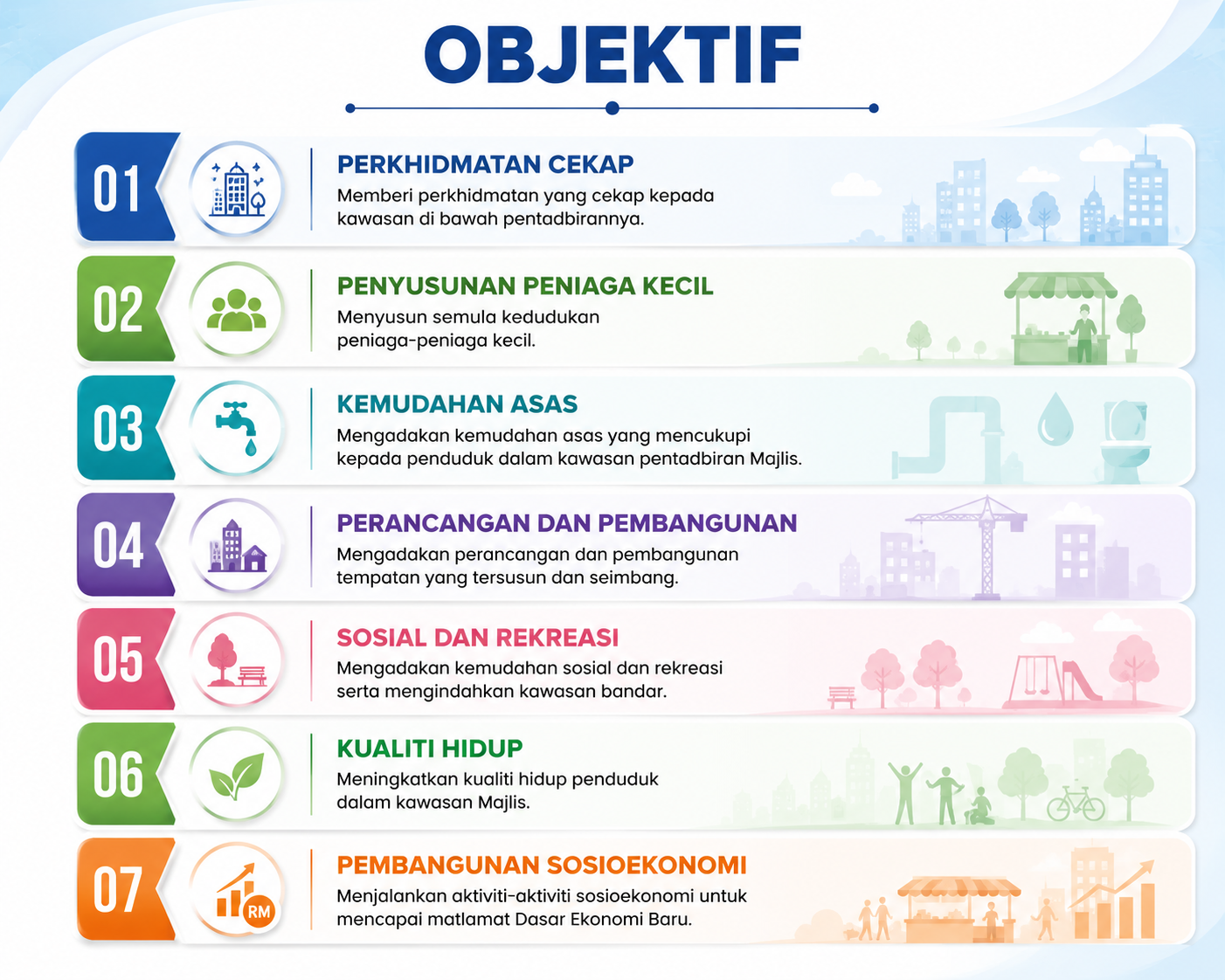 OBJEKTIF

01

PERKHIDMATAN CEKAP

Memberi perkhidmatan yang cekap kepada kawasan di bawah pentadbirannya.

02

PENYUSUNAN PENIAGA KECIL

Menyusun semula kedudukan peniaga-peniaga kecil.

03

KEMUDAHAN ASAS

Mengadakan kemudahan asas yang mencukupi kepada penduduk dalam kawasan pentadbiran Majlis.

04

PERANCANGAN DAN PEMBANGUNAN

Mengadakan perancangan dan pembangunan tempatan yang tersusun dan seimbang.

05

SOSIAL DAN REKREASI

Mengadakan kemudahan sosial dan rekreasi serta mengindahkan kawasan bandar.

06

KUALITI HIDUP

Meningkatkan kualiti hidup penduduk dalam kawasan Majlis.

07

RM

PEMBANGUNAN SOSIOEKONOMI

Menjalankan aktiviti-aktiviti sosioekonomi untuk mencapai matlamat Dasar Ekonomi Baru.